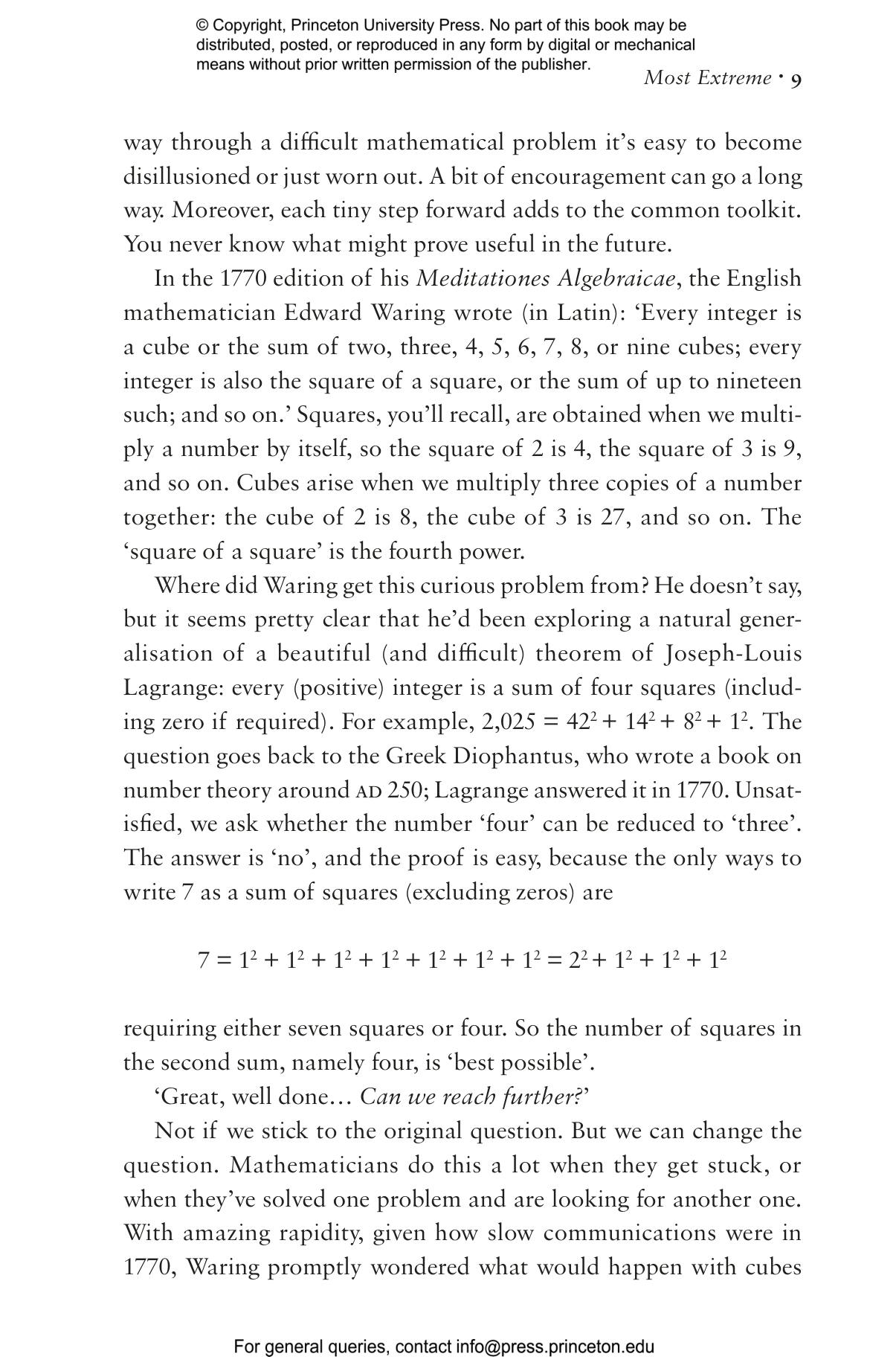 © Copyright, Princeton University Press. No part of this book may be distributed, posted, or reproduced in any form by digital or mechanical means without prior written permission of the publisher.

Most Extreme • 9

way through a difficult mathematical problem it's easy to become disillusioned or just worn out. A bit of encouragement can go a long way. Moreover, each tiny step forward adds to the common toolkit. You never know what might prove useful in the future.

In the 1770 edition of his Meditationes Algebraicae, the English mathematician Edward Waring wrote (in Latin): 'Every integer is a cube or the sum of two, three, 4, 5, 6, 7, 8, or nine cubes; every integer is also the square of a square, or the sum of up to nineteen such; and so on.' Squares, you'll recall, are obtained when we multiply a number by itself, so the square of 2 is 4, the square of 3 is 9, and so on. Cubes arise when we multiply three copies of a number together: the cube of 2 is 8, the cube of 3 is 27, and so on. The 'square of a square' is the fourth power.

Where did Waring get this curious problem from? He doesn't say, but it seems pretty clear that he'd been exploring a natural generalisation of a beautiful (and difficult) theorem of Joseph-Louis Lagrange: every (positive) integer is a sum of four squares (including zero if required). For example, $2,025 = 42^2 + 14^2 + 8^2 + 1^2$. The question goes back to the Greek Diophantus, who wrote a book on number theory around AD 250; Lagrange answered it in 1770. Unsatisfied, we ask whether the number 'four' can be reduced to 'three'. The answer is 'no', and the proof is easy, because the only ways to write 7 as a sum of squares (excluding zeros) are

$7 = 1^2 + 1^2 + 1^2 + 1^2 + 1^2 + 1^2 + 1^2 = 2^2 + 1^2 + 1^2 + 1^2$

requiring either seven squares or four. So the number of squares in the second sum, namely four, is 'best possible'.

'Great, well done… Can we reach further?'

Not if we stick to the original question. But we can change the question. Mathematicians do this a lot when they get stuck, or when they've solved one problem and are looking for another one. With amazing rapidity, given how slow communications were in 1770, Waring promptly wondered what would happen with cubes

For general queries, contact info@press.princeton.edu